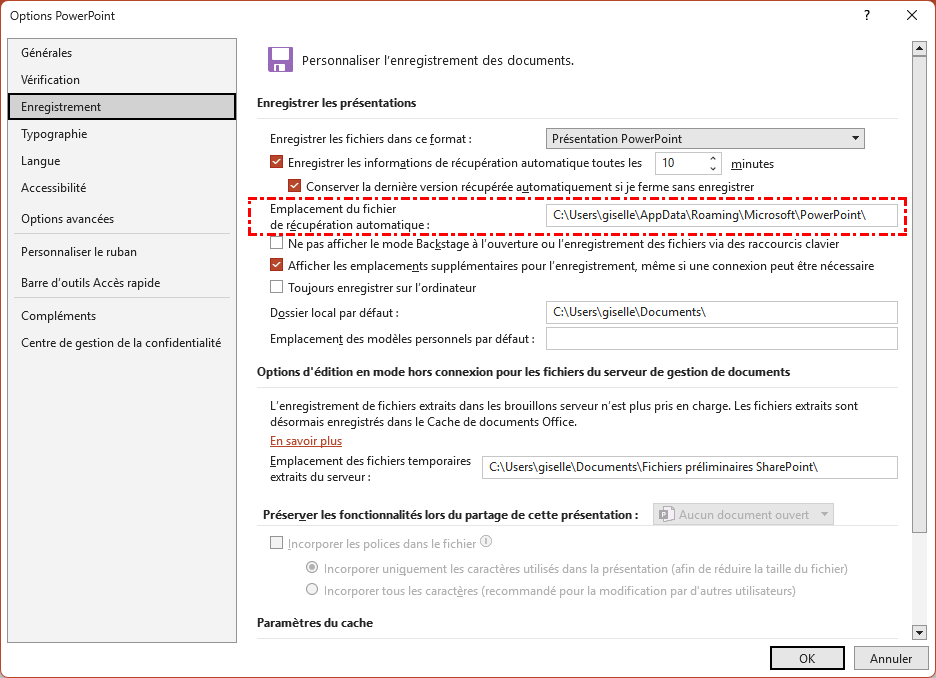 Options PowerPoint

?

Générales
Vérification
Enregistrement
Typographie
Langue
Accessibilité
Options avancées
Personnaliser le ruban
Barre d'outils Accès rapide
Compléments
Centre de gestion de la confidentialité

Personnaliser l'enregistrement des documents.

Enregistrer les présentations

Enregistrer les fichiers dans ce format : Présentation PowerPoint

Enregistrer les informations de récupération automatique toutes les 10 minutes

Conserver la dernière version récupérée automatiquement si je ferme sans enregistrer

Emplacement du fichier de récupération automatique : C:\Users\giselle\AppData\Roaming\Microsoft\PowerPoint\

Ne pas afficher le mode Backstage à l'ouverture ou l'enregistrement des fichiers via des raccourcis clavier

Afficher les emplacements supplémentaires pour l'enregistrement, même si une connexion peut être nécessaire

Toujours enregistrer sur l'ordinateur

Dossier local par défaut : C:\Users\giselle\Documents\

Emplacement des modèles personnels par défaut :

Options d'édition en mode hors connexion pour les fichiers du serveur de gestion de documents

L'enregistrement de fichiers extraits dans les brouillons serveur n'est plus pris en charge. Les fichiers extraits sont désormais enregistrés dans le Cache de documents Office.

En savoir plus

Emplacement des fichiers temporaires extraits du serveur : C:\Users\giselle\Documents\Fichiers préliminaires SharePoint\

Préserver les fonctionnalités lors du partage de cette présentation : Aucun document ouvert

Incorporer les polices dans le fichier

Incorporer uniquement les caractères utilisés dans la présentation (afin de réduire la taille du fichier)

Incorporer tous les caractères (recommandé pour la modification par d'autres utilisateurs)

Paramètres du cache

OK Annuler